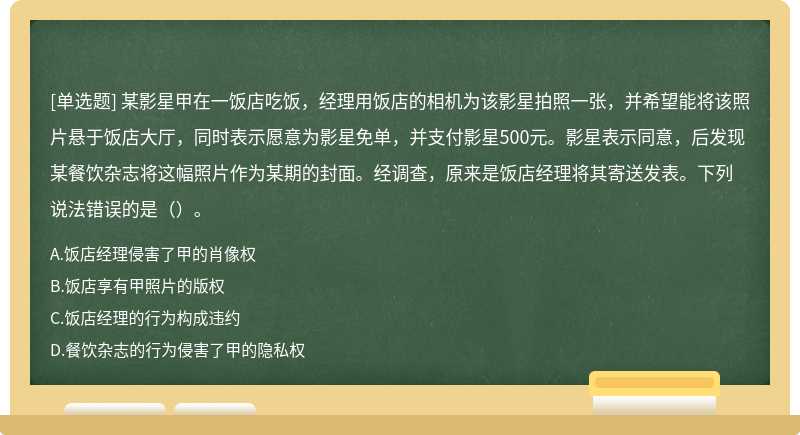 [单选题] 某影星甲在一饭店吃饭，经理用饭店的相机为该影星拍照一张，并希望能将该照片悬于饭店大厅，同时表示愿意为影星免单，并支付影星500元。影星表示同意，后发现某餐饮杂志将这幅照片作为某期的封面。经调查，原来是饭店经理将其寄送发表。下列说法错误的是（）。

A.饭店经理侵害了甲的肖像权
B.饭店享有甲照片的版权
C.饭店经理的行为构成违约
D.餐饮杂志的行为侵害了甲的隐私权